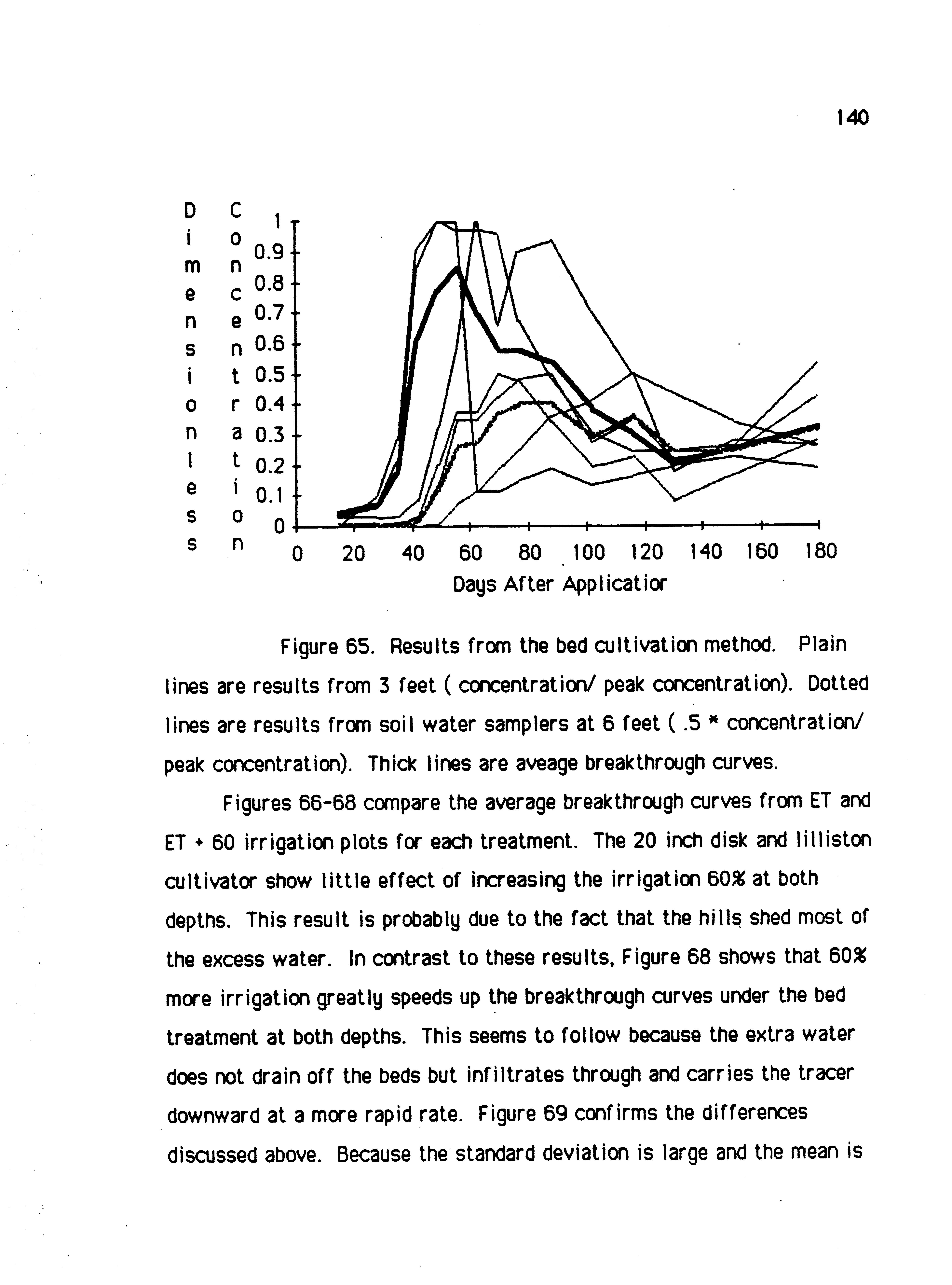 140

Dimensionless Concentration

1
0.9
0.8
0.7
0.6
0.5
0.4
0.3
0.2
0.1
0

0 20 40 60 80 100 120 140 160 180

Days After Applicatior

Figure 65. Results from the bed cultivation method. Plain lines are results from 3 feet ( concentration/ peak concentration). Dotted lines are results from soil water samplers at 6 feet ( .5 * concentration/ peak concentration). Thick lines are aveage breakthrough curves.

Figures 66-68 compare the average breakthrough curves from ET and ET + 60 irrigation plots for each treatment. The 20 inch disk and lilliston cultivator show little effect of increasing the irrigation 60% at both depths. This result is probably due to the fact that the hills shed most of the excess water. In contrast to these results, Figure 68 shows that 60% more irrigation greatly speeds up the breakthrough curves under the bed treatment at both depths. This seems to follow because the extra water does not drain off the beds but infiltrates through and carries the tracer downward at a more rapid rate. Figure 69 confirms the differences discussed above. Because the standard deviation is large and the mean is